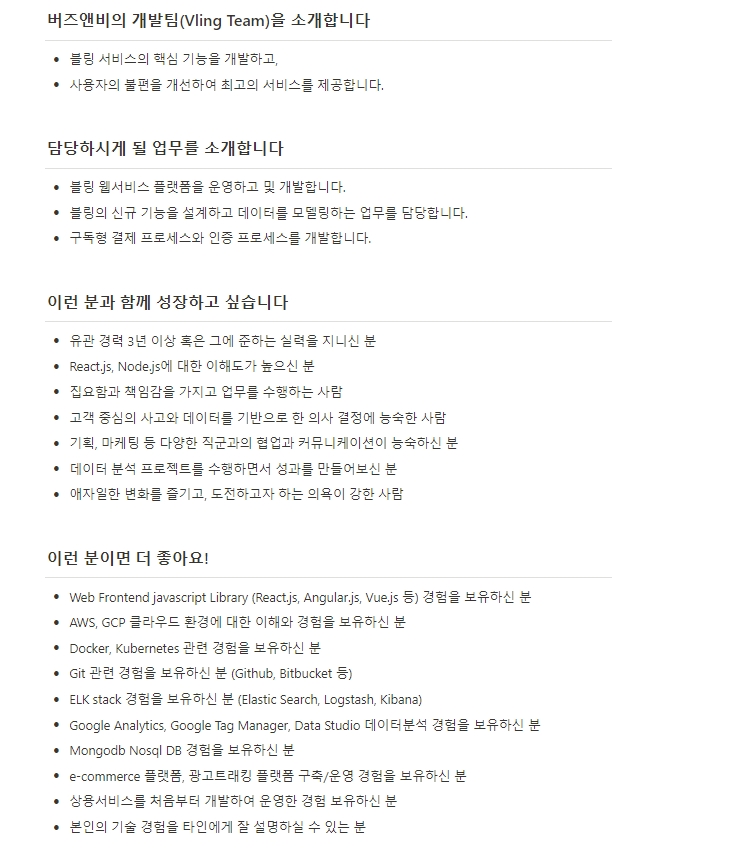 버즈앤비의 개발팀(Vling Team)을 소개합니다

- 블링 서비스의 핵심 기능을 개발하고,
- 사용자의 불편을 개선하여 최고의 서비스를 제공합니다.

담당하시게 될 업무를 소개합니다

- 블링 웹서비스 플랫폼을 운영하고 및 개발합니다.
- 블링의 신규 기능을 설계하고 데이터를 모델링하는 업무를 담당합니다.
- 구독형 결제 프로세스와 인증 프로세스를 개발합니다.

이런 분과 함께 성장하고 싶습니다

- 유관 경력 3년 이상 혹은 그에 준하는 실력을 지니신 분
- React.js, Node.js에 대한 이해도가 높으신 분
- 집요함과 책임감을 가지고 업무를 수행하는 사람
- 고객 중심의 사고와 데이터를 기반으로 한 의사 결정에 능숙한 사람
- 기획, 마케팅 등 다양한 직군과의 협업과 커뮤니케이션이 능숙하신 분
- 데이터 분석 프로젝트를 수행하면서 성과를 만들어보신 분
- 애자일한 변화를 즐기고, 도전하고자 하는 의욕이 강한 사람

이런 분이면 더 좋아요!

- Web Frontend javascript Library (React.js, Angular.js, Vue.js 등) 경험을 보유하신 분
- AWS, GCP 클라우드 환경에 대한 이해와 경험을 보유하신 분
- Docker, Kubernetes 관련 경험을 보유하신 분
- Git 관련 경험을 보유하신 분 (Github, Bitbucket 등)
- ELK stack 경험을 보유하신 분 (Elastic Search, Logstash, Kibana)
- Google Analytics, Google Tag Manager, Data Studio 데이터분석 경험을 보유하신 분
- Mongodb Nosql DB 경험을 보유하신 분
- e-commerce 플랫폼, 광고트래킹 플랫폼 구축/운영 경험을 보유하신 분
- 상용서비스를 처음부터 개발하여 운영한 경험 보유하신 분
- 본인의 기술 경험을 타인에게 잘 설명하실 수 있는 분